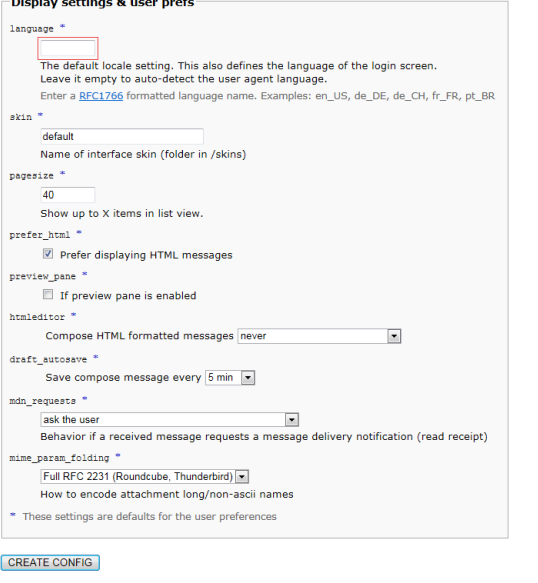 Display settings & user prefs

language *

The default locale setting. This also defines the language of the login screen.
Leave it empty to auto-detect the user agent language.

Enter a RFC1766 formatted language name. Examples: en_US, de_DE, de_CH, fr_FR, pt_BR

skin *

default

Name of interface skin (folder in /skins)

pagesize *

40

Show up to X items in list view.

prefer_html *

Prefer displaying HTML messages

preview_pane *

If preview pane is enabled

htmleditor *

Compose HTML formatted messages never

draft_autosave *

Save compose message every 5 min

mdn_requests *

ask the user

Behavior if a received message requests a message delivery notification (read receipt)

mime_param_folding *

Full RFC 2231 (Roundcube, Thunderbird)

How to encode attachment long/non-ascii names

* These settings are defaults for the user preferences

CREATE CONFIG